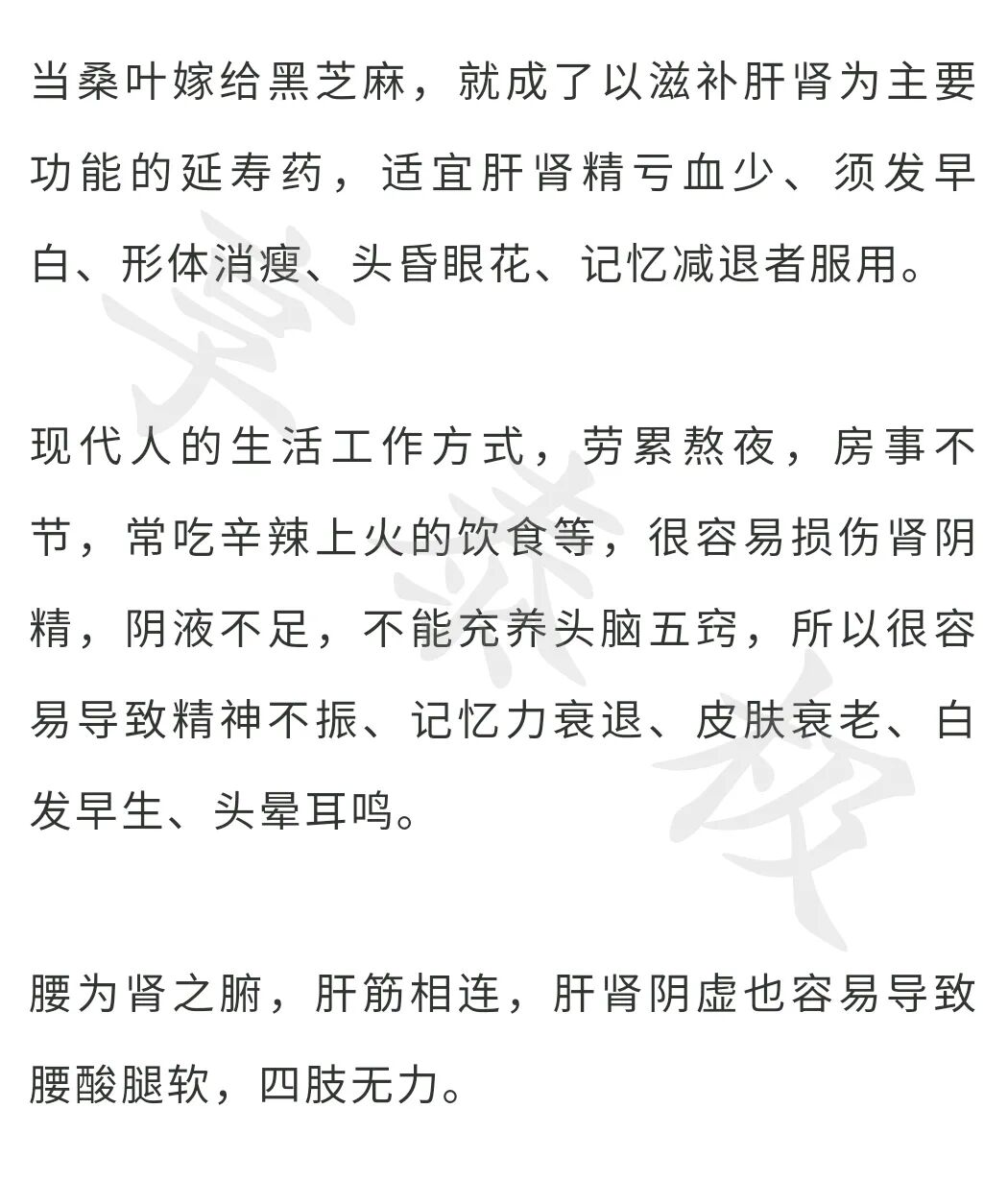 当桑叶嫁给黑芝麻，就成了以滋补肝肾为主要功能的延寿药，适宜肝肾精亏血少、须发早白、形体消瘦、头昏眼花、记忆减退者服用。

现代人的生活工作方式，劳累熬夜，房事不节，常吃辛辣上火的饮食等，很容易损伤肾阴精，阴液不足，不能充养头脑五窍，所以很容易导致精神不振、记忆力衰退、皮肤衰老、白发早生、头晕耳鸣。

腰为肾之腑，肝筋相连，肝肾阴虚也容易导致腰酸腿软，四肢无力。